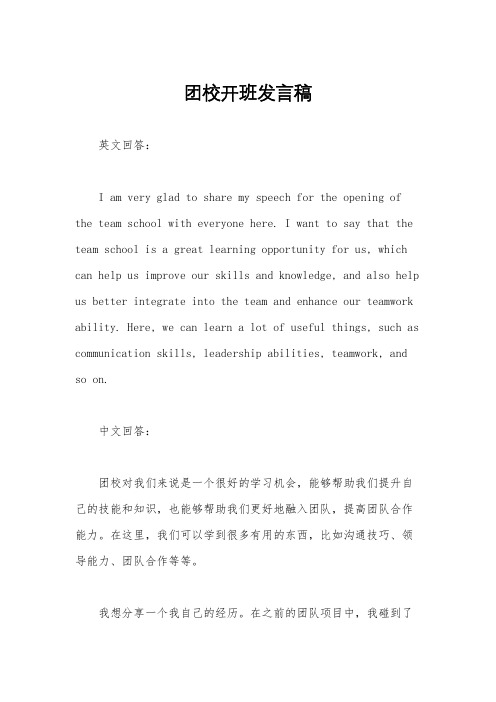 团校开班发言稿

英文回答：

I am very glad to share my speech for the opening of the team school with everyone here. I want to say that the team school is a great learning opportunity for us, which can help us improve our skills and knowledge, and also help us better integrate into the team and enhance our teamwork ability. Here, we can learn a lot of useful things, such as communication skills, leadership abilities, teamwork, and so on.

中文回答：

团校对我们来说是一个很好的学习机会，能够帮助我们提升自己的技能和知识，也能够帮助我们更好地融入团队，提高团队合作能力。在这里，我们可以学到很多有用的东西，比如沟通技巧、领导能力、团队合作等等。

我想分享一个我自己的经历。在之前的团队项目中，我碰到了